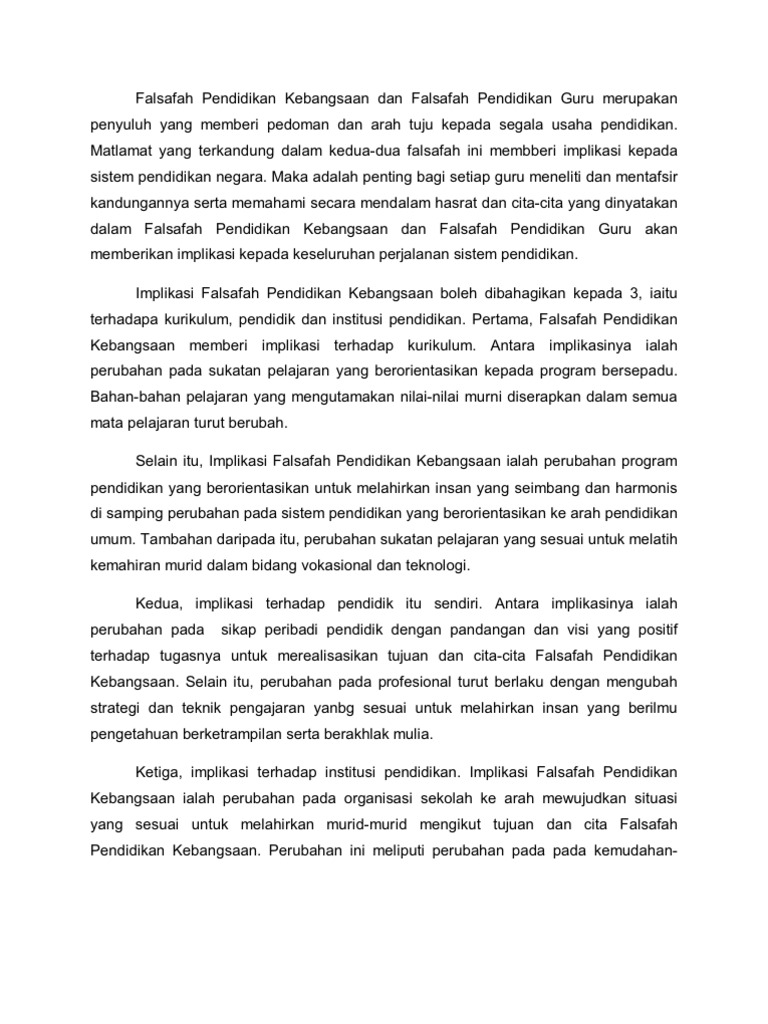 Falsafah Pendidikan Kebangsaan dan Falsafah Pendidikan Guru merupakan penyuluh yang memberi pedoman dan arah tuju kepada segala usaha pendidikan. Matlamat yang terkandung dalam kedua-dua falsafah ini membberi implikasi kepada sistem pendidikan negara. Maka adalah penting bagi setiap guru meneliti dan mentafsir kandungannya serta memahami secara mendalam hasrat dan cita-cita yang dinyatakan dalam Falsafah Pendidikan Kebangsaan dan Falsafah Pendidikan Guru akan memberikan implikasi kepada keseluruhan perjalanan sistem pendidikan.

Implikasi Falsafah Pendidikan Kebangsaan boleh dibahagikan kepada 3, iaitu terhadapa kurikulum, pendidik dan institusi pendidikan. Pertama, Falsafah Pendidikan Kebangsaan memberi implikasi terhadap kurikulum. Antara implikasinya ialah perubahan pada sukatan pelajaran yang berorientasikan kepada program bersepadu. Bahan-bahan pelajaran yang mengutamakan nilai-nilai murni diserapkan dalam semua mata pelajaran turut berubah.

Selain itu, Implikasi Falsafah Pendidikan Kebangsaan ialah perubahan program pendidikan yang berorientasikan untuk melahirkan insan yang seimbang dan harmonis di samping perubahan pada sistem pendidikan yang berorientasikan ke arah pendidikan umum. Tambahan daripada itu, perubahan sukatan pelajaran yang sesuai untuk melatih kemahiran murid dalam bidang vokasional dan teknologi.

Kedua, implikasi terhadap pendidik itu sendiri. Antara implikasinya ialah perubahan pada sikap peribadi pendidik dengan pandangan dan visi yang positif terhadap tugasnya untuk merealisasikan tujuan dan cita-cita Falsafah Pendidikan Kebangsaan. Selain itu, perubahan pada profesional turut berlaku dengan mengubah strategi dan teknik pengajaran yanbg sesuai untuk melahirkan insan yang berilmu pengetahuan berketrampilan serta berakhlak mulia.

Ketiga, implikasi terhadap institusi pendidikan. Implikasi Falsafah Pendidikan Kebangsaan ialah perubahan pada organisasi sekolah ke arah mewujudkan situasi yang sesuai untuk melahirkan murid-murid mengikut tujuan dan cita Falsafah Pendidikan Kebangsaan. Perubahan ini meliputi perubahan pada pada kemudahan-